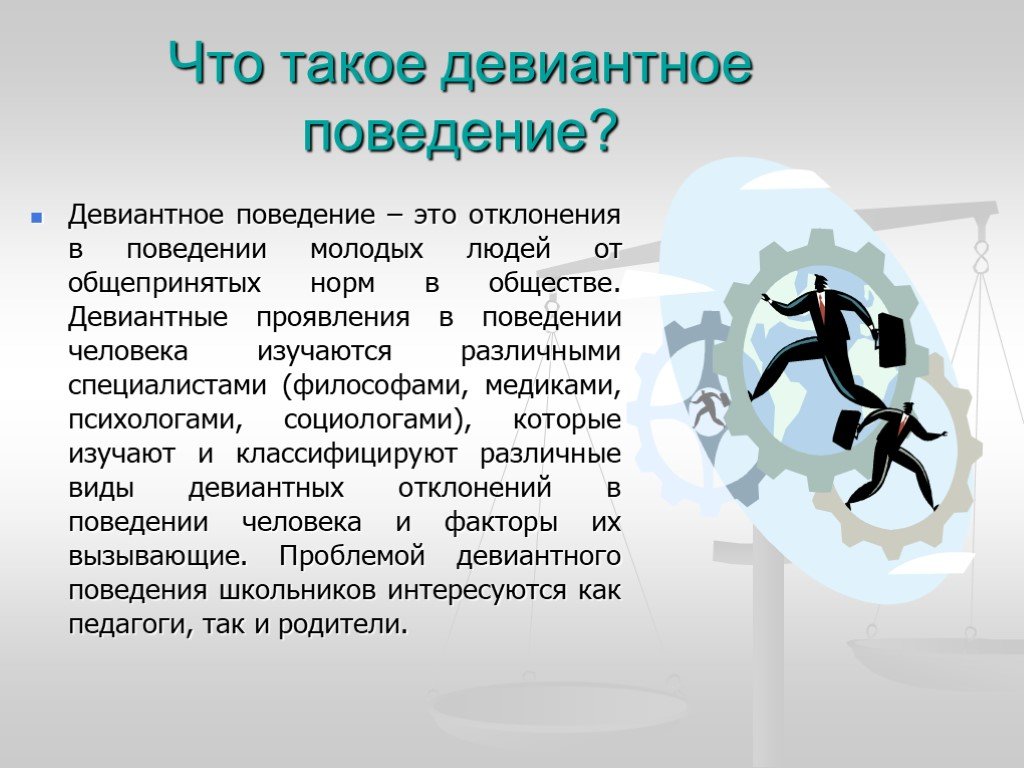 Что такое девиантное поведение?

Девиантное поведение – это отклонения в поведении молодых людей от общепринятых норм в обществе. Девиантные проявления в поведении человека изучаются различными специалистами (философами, медиками, психологами, социологами), которые изучают и классифицируют различные виды девиантных отклонений в поведении человека и факторы их вызывающие. Проблемой девиантного поведения школьников интересуются как педагоги, так и родители.